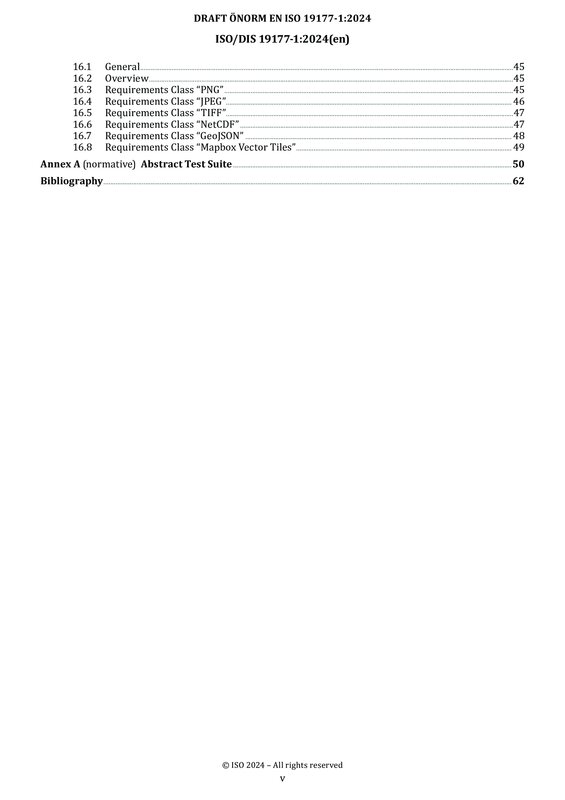 DRAFT ÖNORM EN ISO 19177-1:2024

ISO/DIS 19177-1:2024(en)

16.1 General 45
16.2 Overview 45
16.3 Requirements Class "PNG" 45
16.4 Requirements Class "JPEG" 46
16.5 Requirements Class "TIFF" 47
16.6 Requirements Class "NetCDF" 47
16.7 Requirements Class "GeoJSON" 48
16.8 Requirements Class "Mapbox Vector Tiles" 49

Annex A (normative) Abstract Test Suite 50

Bibliography 62

© ISO 2024 – All rights reserved

v